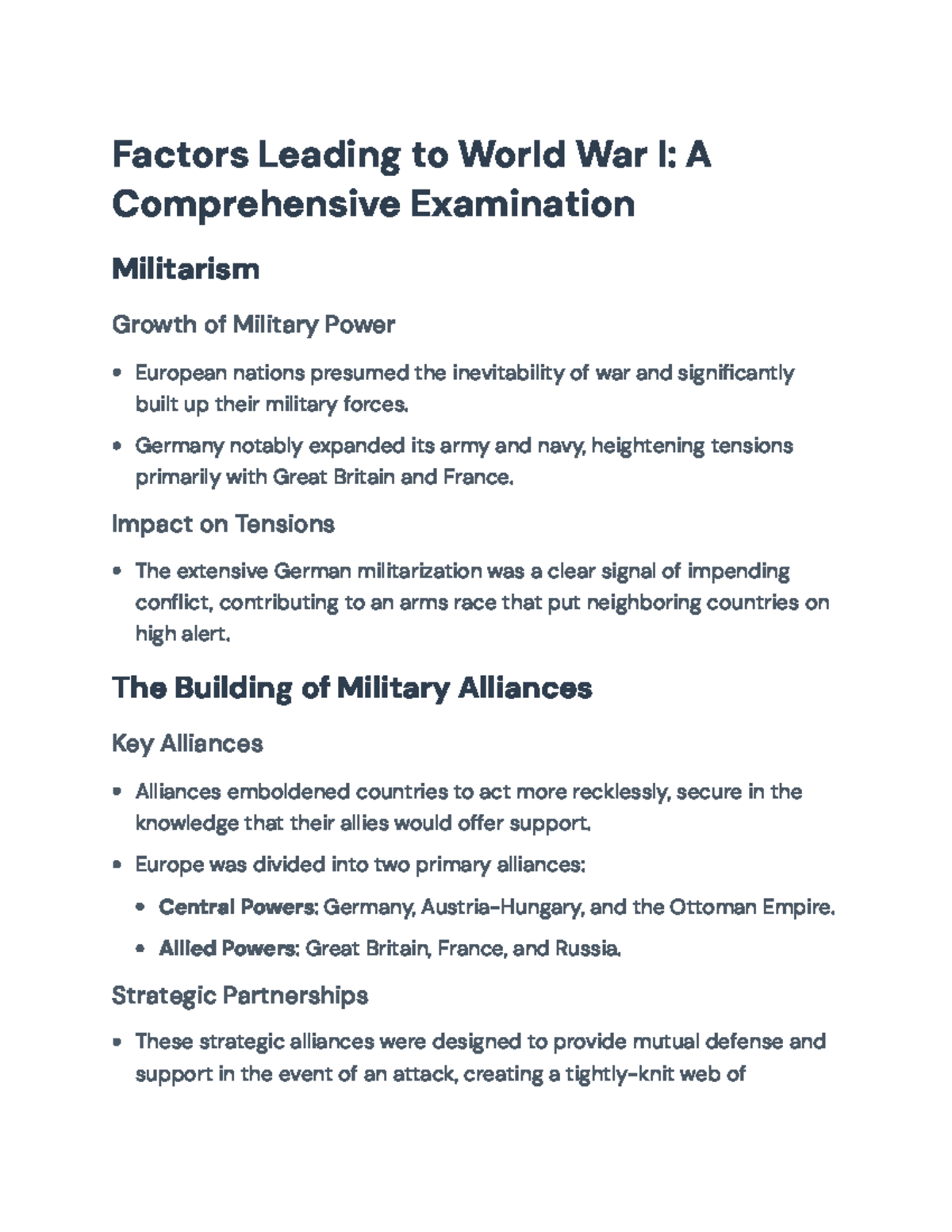 Factors Leading to World War I: A Comprehensive Examination

Militarism

Growth of Military Power

• European nations presumed the inevitability of war and significantly built up their military forces.

• Germany notably expanded its army and navy, heightening tensions primarily with Great Britain and France.

Impact on Tensions

• The extensive German militarization was a clear signal of impending conflict, contributing to an arms race that put neighboring countries on high alert.

The Building of Military Alliances

Key Alliances

• Alliances emboldened countries to act more recklessly, secure in the knowledge that their allies would offer support.

• Europe was divided into two primary alliances:

• Central Powers: Germany, Austria-Hungary, and the Ottoman Empire.

• Allied Powers: Great Britain, France, and Russia.

Strategic Partnerships

• These strategic alliances were designed to provide mutual defense and support in the event of an attack, creating a tightly-knit web of